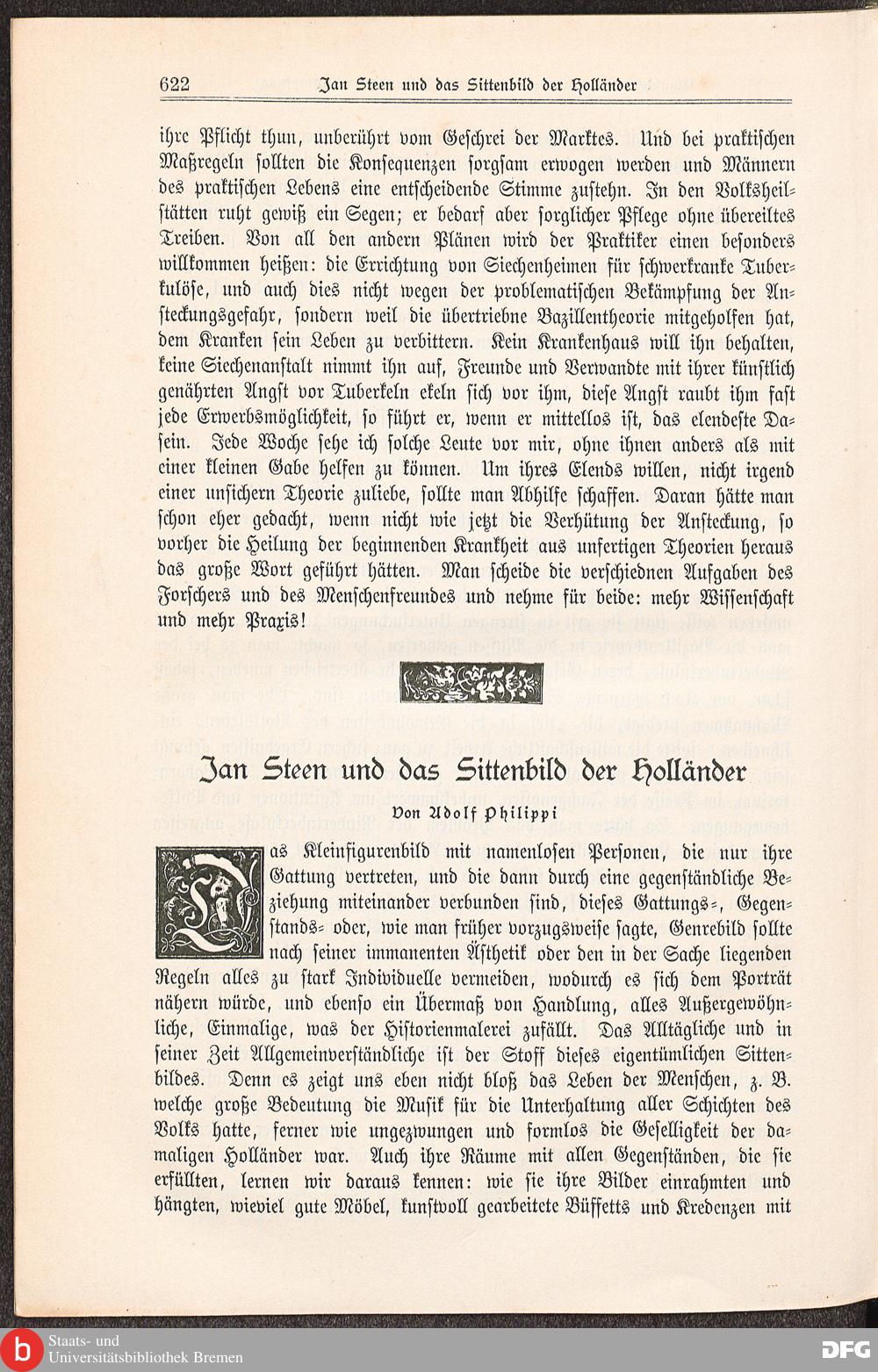 622 Jan Steen und das Sittenbild der Holländer

ihre Pflicht thun, unberührt vom Geschrei der Marktes. Und bei praktischen Maßregeln sollten die Konsequenzen sorgsam erwogen werden und Männern des praktischen Lebens eine entscheidende Stimme zustehn. In den Volksheilstätten ruht gewiß ein Segen; er bedarf aber sorglicher Pflege ohne übereiltes Treiben. Von all den andern Plänen wird der Praktiker einen besonders willkommen heißen: die Errichtung von Siechenheimen für schwerkranke Tuberkulöse, und auch dies nicht wegen der problematischen Bekämpfung der Ansteckungsgefahr, sondern weil die übertriebne Bazillentheorie mitgeholfen hat, dem Kranken sein Leben zu verbittern. Kein Krankenhaus will ihn behalten, keine Siechenanstalt nimmt ihn auf, Freunde und Verwandte mit ihrer künstlich genährten Angst vor Tuberkeln ekeln sich vor ihm, diese Angst raubt ihm fast jede Erwerbsmöglichkeit, so führt er, wenn er mittellos ist, das elendeste Dasein. Jede Woche sehe ich solche Leute vor mir, ohne ihnen anders als mit einer kleinen Gabe helfen zu können. Um ihres Elends willen, nicht irgend einer unsichern Theorie zuliebe, sollte man Abhilfe schaffen. Daran hätte man schon eher gedacht, wenn nicht wie jetzt die Verhütung der Ansteckung, so vorher die Heilung der beginnenden Krankheit aus unfertigen Theorien heraus das große Wort geführt hätten. Man scheide die verschiednen Aufgaben des Forschers und des Menschenfreundes und nehme für beide: mehr Wissenschaft und mehr Praxis!

Jan Steen und das Sittenbild der Holländer

Von Adolf Philippi

Das Kleinfigurenbild mit namenlosen Personen, die nur ihre Gattung vertreten, und die dann durch eine gegenständliche Beziehung miteinander verbunden sind, dieses Gattungs-, Gegenstands- oder, wie man früher vorzugsweise sagte, Genrebild sollte nach seiner immanenten Ästhetik oder den in der Sache liegenden Regeln alles zu stark Individuelle vermeiden, wodurch es sich dem Porträt nähern würde, und ebenso ein Übermaß von Handlung, alles Außergewöhnliche, Einmalige, was der Historienmalerei zufällt. Das Alltägliche und in seiner Zeit Allgemeinverständliche ist der Stoff dieses eigentümlichen Sittenbildes. Denn es zeigt uns eben nicht bloß das Leben der Menschen, z. B. welche große Bedeutung die Musik für die Unterhaltung aller Schichten des Volks hatte, ferner wie ungezwungen und formlos die Geselligkeit der damaligen Holländer war. Auch ihre Räume mit allen Gegenständen, die sie erfüllten, lernen wir daraus kennen: wie sie ihre Bilder einrahmten und hängten, wieviel gute Möbel, kunstvoll gearbeitete Büffetts und Kredenzen mit

Staats- und Universitätsbibliothek Bremen
DFG